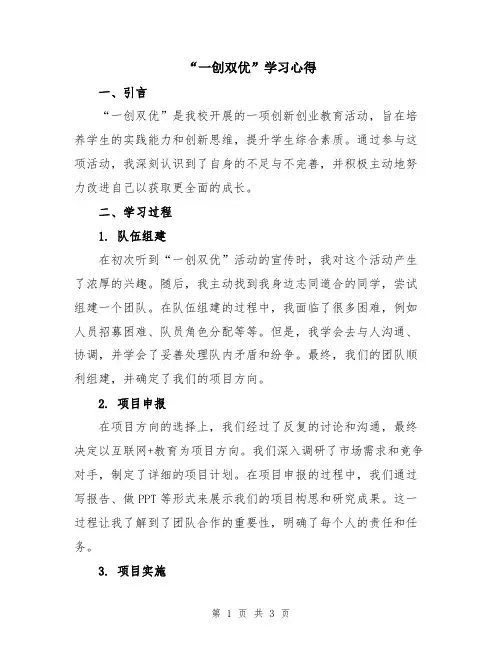 “一创双优”学习心得

一、引言

“一创双优”是我校开展的一项创新创业教育活动，旨在培养学生的实践能力和创新思维，提升学生综合素质。通过参与这项活动，我深刻认识到了自身的不足与不完善，并积极主动地努力改进自己以获取更全面的成长。

二、学习过程

1. 队伍组建

在初次听到“一创双优”活动的宣传时，我对这个活动产生了浓厚的兴趣。随后，我主动找到我身边志同道合的同学，尝试组建一个团队。在队伍组建的过程中，我面临了很多困难，例如人员招募困难、队员角色分配等等。但是，我学会去与人沟通、协调，并学会了妥善处理队内矛盾和纷争。最终，我们的团队顺利组建，并确定了我们的项目方向。

2. 项目申报

在项目方向的选择上，我们经过了反复的讨论和沟通，最终决定以互联网+教育为项目方向。我们深入调研了市场需求和竞争对手，制定了详细的项目计划。在项目申报的过程中，我们通过写报告、做PPT等形式来展示我们的项目构思和研究成果。这一过程让我了解到了团队合作的重要性，明确了每个人的责任和任务。

3. 项目实施

第 1 页 共 3 页